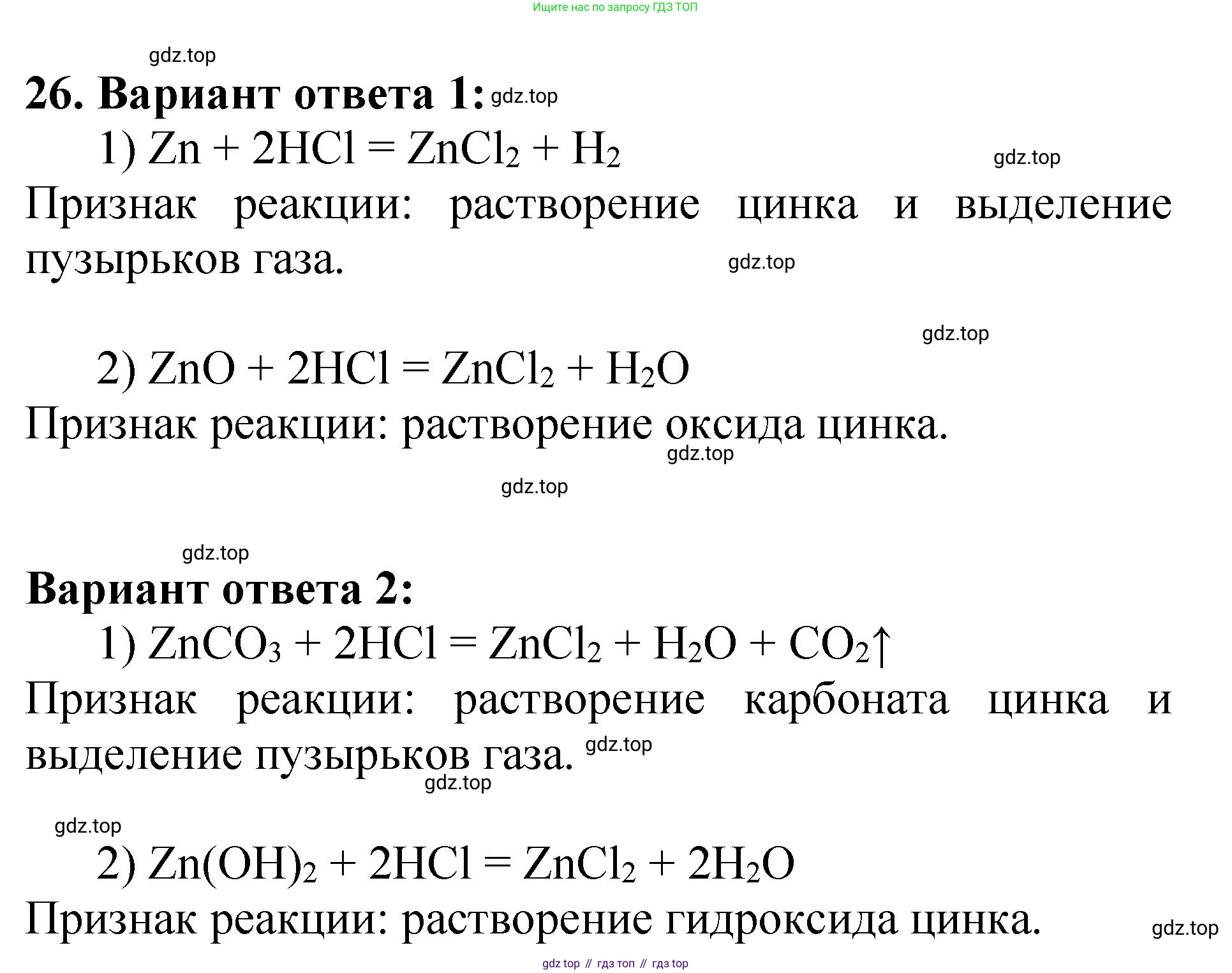 Ищите нас по запросу ГДЗ ТОП

gdz.top

26. Вариант ответа 1: gdz.top

1) $Zn + 2HCl = ZnCl_2 + H_2$

gdz.top

Признак реакции: растворение цинка и выделение пузырьков газа.

gdz.top

gdz.top

2) $ZnO + 2HCl = ZnCl_2 + H_2O$

Признак реакции: растворение оксида цинка.

gdz.top

gdz.top

gdz.top

Вариант ответа 2:

1) $ZnCO_3 + 2HCl = ZnCl_2 + H_2O + CO_2\uparrow$

Признак реакции: растворение карбоната цинка и выделение пузырьков газа. gdz.top

gdz.top

gdz.top

2) $Zn(OH)_2 + 2HCl = ZnCl_2 + 2H_2O$

Признак реакции: растворение гидроксида цинка.

gdz.top

gdz top // гдз топ // гдз top